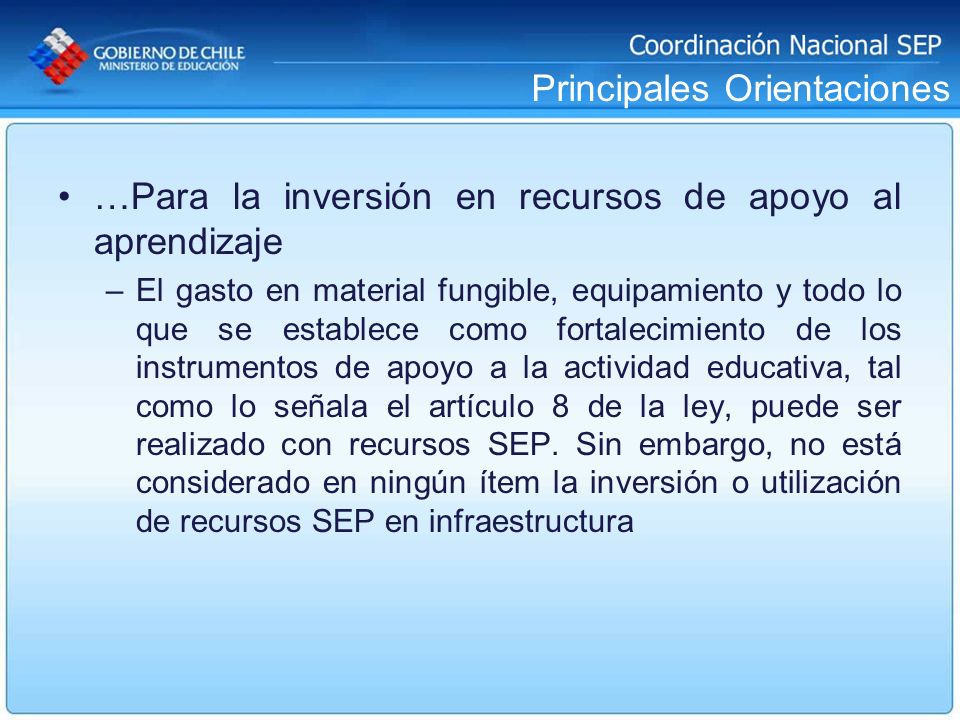 GOBIERNO DE CHILE
MINISTERIO DE EDUCACIÓN

Coordinación Nacional SEP
Principales Orientaciones

• …Para la inversión en recursos de apoyo al aprendizaje
– El gasto en material fungible, equipamiento y todo lo que se establece como fortalecimiento de los instrumentos de apoyo a la actividad educativa, tal como lo señala el artículo 8 de la ley, puede ser realizado con recursos SEP. Sin embargo, no está considerado en ningún ítem la inversión o utilización de recursos SEP en infraestructura